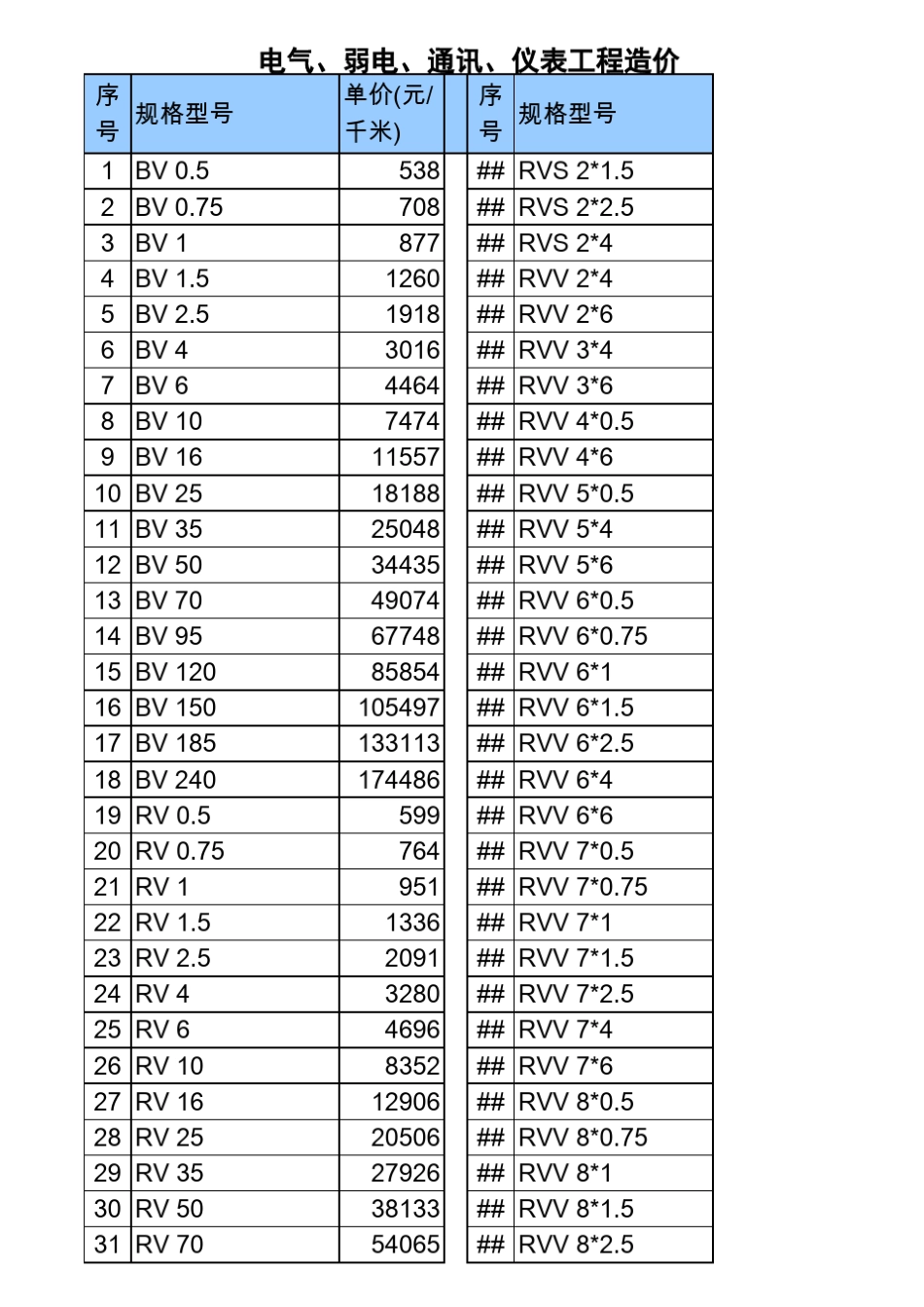 电气、弱电、通讯、仪表工程造价

| 序号 | 规格型号 | 单价(元/千米) | | 序号 | 规格型号 |
|---|---|---|---|---|---|
| 1 | BV 0.5 | 538 | | ## | RVS 2*1.5 |
| 2 | BV 0.75 | 708 | | ## | RVS 2*2.5 |
| 3 | BV 1 | 877 | | ## | RVS 2*4 |
| 4 | BV 1.5 | 1260 | | ## | RVV 2*4 |
| 5 | BV 2.5 | 1918 | | ## | RVV 2*6 |
| 6 | BV 4 | 3016 | | ## | RVV 3*4 |
| 7 | BV 6 | 4464 | | ## | RVV 3*6 |
| 8 | BV 10 | 7474 | | ## | RVV 4*0.5 |
| 9 | BV 16 | 11557 | | ## | RVV 4*6 |
| 10 | BV 25 | 18188 | | ## | RVV 5*0.5 |
| 11 | BV 35 | 25048 | | ## | RVV 5*4 |
| 12 | BV 50 | 34435 | | ## | RVV 5*6 |
| 13 | BV 70 | 49074 | | ## | RVV 6*0.5 |
| 14 | BV 95 | 67748 | | ## | RVV 6*0.75 |
| 15 | BV 120 | 85854 | | ## | RVV 6*1 |
| 16 | BV 150 | 105497 | | ## | RVV 6*1.5 |
| 17 | BV 185 | 133113 | | ## | RVV 6*2.5 |
| 18 | BV 240 | 174486 | | ## | RVV 6*4 |
| 19 | RV 0.5 | 599 | | ## | RVV 6*6 |
| 20 | RV 0.75 | 764 | | ## | RVV 7*0.5 |
| 21 | RV 1 | 951 | | ## | RVV 7*0.75 |
| 22 | RV 1.5 | 1336 | | ## | RVV 7*1 |
| 23 | RV 2.5 | 2091 | | ## | RVV 7*1.5 |
| 24 | RV 4 | 3280 | | ## | RVV 7*2.5 |
| 25 | RV 6 | 4696 | | ## | RVV 7*4 |
| 26 | RV 10 | 8352 | | ## | RVV 7*6 |
| 27 | RV 16 | 12906 | | ## | RVV 8*0.5 |
| 28 | RV 25 | 20506 | | ## | RVV 8*0.75 |
| 29 | RV 35 | 27926 | | ## | RVV 8*1 |
| 30 | RV 50 | 38133 | | ## | RVV 8*1.5 |
| 31 | RV 70 | 54065 | | ## | RVV 8*2.5 |